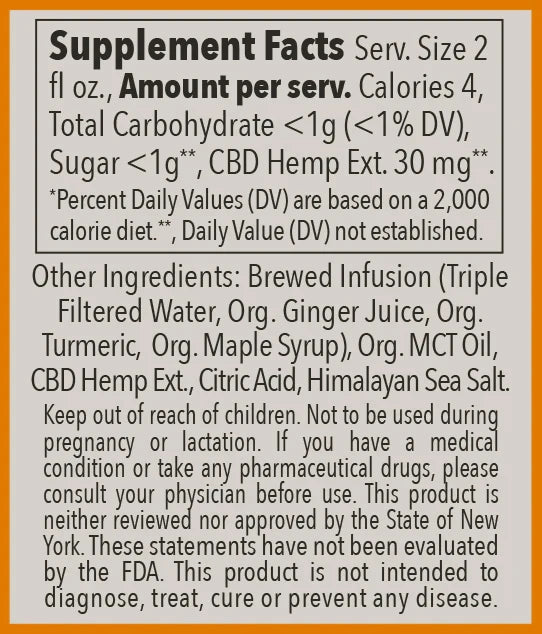 Supplement Facts Serv. Size 2 fl oz., Amount per serv. Calories 4, Total Carbohydrate <1g (<1% DV), Sugar <1g**, CBD Hemp Ext. 30 mg**.
*Percent Daily Values (DV) are based on a 2,000 calorie diet.**, Daily Value (DV) not established.

Other Ingredients: Brewed Infusion (Triple Filtered Water, Org. Ginger Juice, Org. Turmeric, Org. Maple Syrup), Org. MCT Oil, CBD Hemp Ext., Citric Acid, Himalayan Sea Salt.

Keep out of reach of children. Not to be used during pregnancy or lactation. If you have a medical condition or take any pharmaceutical drugs, please consult your physician before use. This product is neither reviewed nor approved by the State of New York. These statements have not been evaluated by the FDA. This product is not intended to diagnose, treat, cure or prevent any disease.